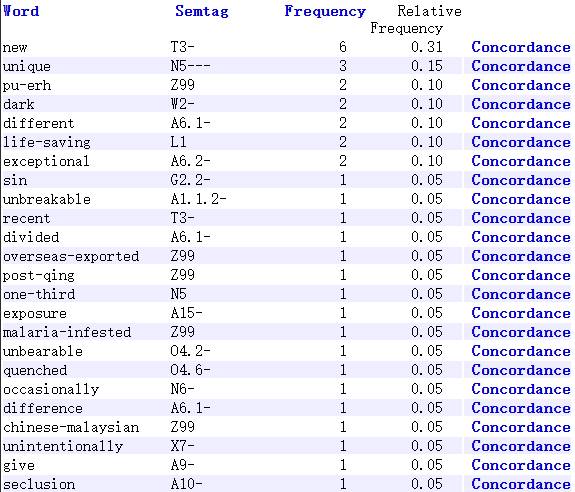 | Word | Semtag | Frequency | Relative Frequency | |
|---|---|---|---|---|
| new | T3- | 6 | 0.31 | Concordance |
| unique | N5--- | 3 | 0.15 | Concordance |
| pu-erh | Z99 | 2 | 0.10 | Concordance |
| dark | W2- | 2 | 0.10 | Concordance |
| different | A6.1- | 2 | 0.10 | Concordance |
| life-saving | L1 | 2 | 0.10 | Concordance |
| exceptional | A6.2- | 2 | 0.10 | Concordance |
| sin | G2.2- | 1 | 0.05 | Concordance |
| unbreakable | A1.1.2- | 1 | 0.05 | Concordance |
| recent | T3- | 1 | 0.05 | Concordance |
| divided | A6.1- | 1 | 0.05 | Concordance |
| overseas-exported | Z99 | 1 | 0.05 | Concordance |
| post-qing | Z99 | 1 | 0.05 | Concordance |
| one-third | N5 | 1 | 0.05 | Concordance |
| exposure | A15- | 1 | 0.05 | Concordance |
| malaria-infested | Z99 | 1 | 0.05 | Concordance |
| unbearable | O4.2- | 1 | 0.05 | Concordance |
| quenched | O4.6- | 1 | 0.05 | Concordance |
| occasionally | N6- | 1 | 0.05 | Concordance |
| difference | A6.1- | 1 | 0.05 | Concordance |
| chinese-malaysian | Z99 | 1 | 0.05 | Concordance |
| unintentionally | X7- | 1 | 0.05 | Concordance |
| give | A9- | 1 | 0.05 | Concordance |
| seclusion | A10- | 1 | 0.05 | Concordance |